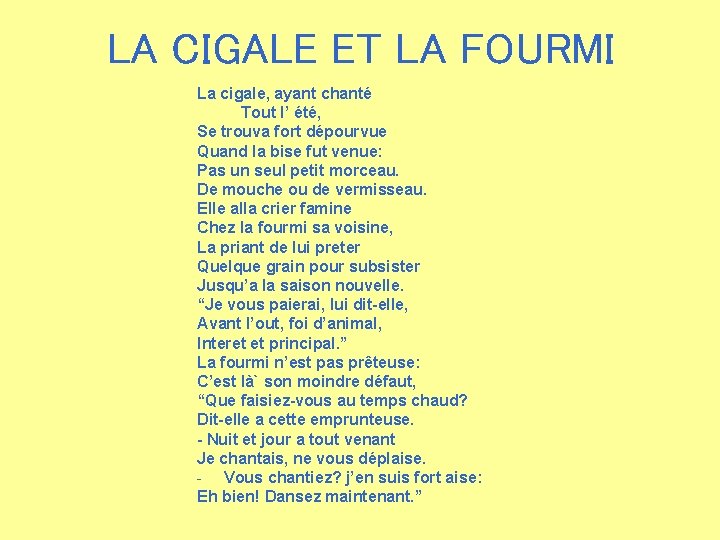 LA CIGALE ET LA FOURMI

La cigale, ayant chanté
Tout l' été,
Se trouva fort dépourvue
Quand la bise fut venue:
Pas un seul petit morceau.
De mouche ou de vermisseau.
Elle alla crier famine
Chez la fourmi sa voisine,
La priant de lui preter
Quelque grain pour subsister
Jusqu'a la saison nouvelle.
"Je vous paierai, lui dit-elle,
Avant l'out, foi d'animal,
Interet et principal."
La fourmi n'est pas prêteuse:
C'est là` son moindre défaut,
"Que faisiez-vous au temps chaud?
Dit-elle a cette emprunteuse.
- Nuit et jour a tout venant
Je chantais, ne vous déplaise.
- Vous chantiez? j'en suis fort aise:
Eh bien! Dansez maintenant."